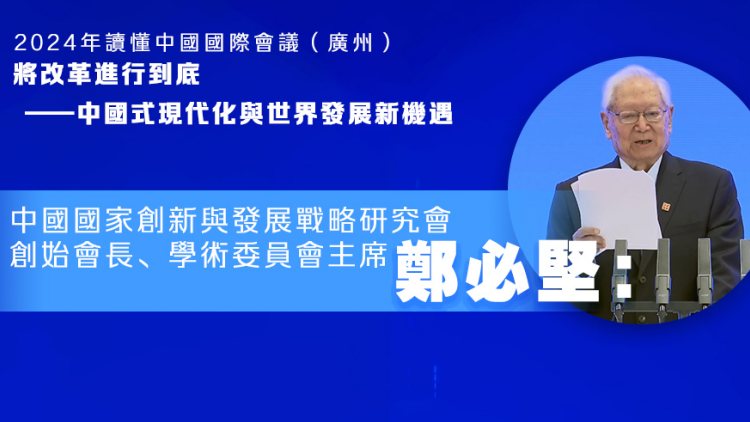 2024年讀懂中國國際會議（廣州）
將改革進行到底
——中國式現代化與世界發展新機遇

中國國家創新與發展戰略研究會
創始會長、學術委員會主席 鄭必堅：